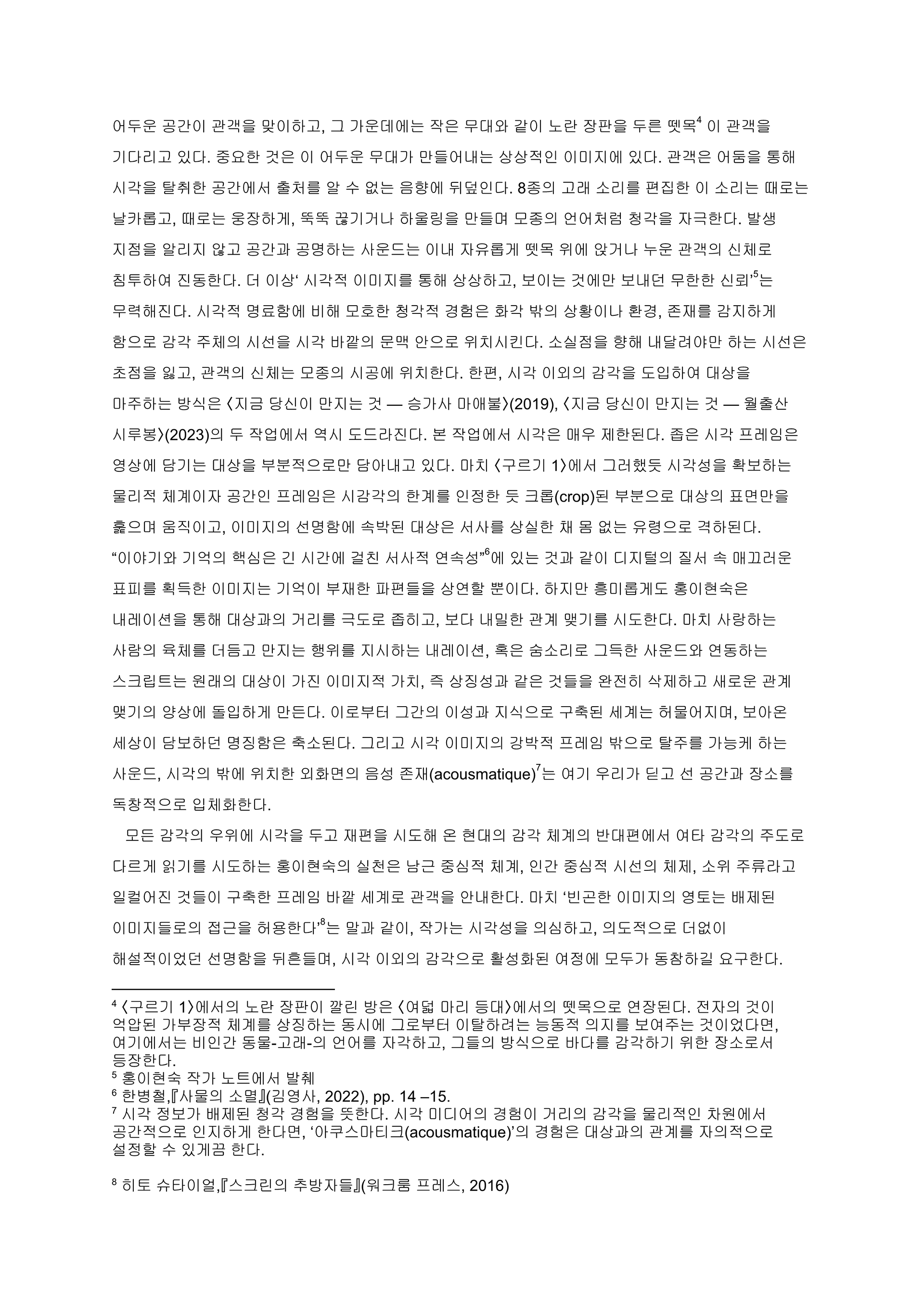 어두운 공간이 관객을 맞이하고, 그 가운데에는 작은 무대와 같이 노란 장판을 두른 뗏목$^4$ 이 관객을 기다리고 있다. 중요한 것은 이 어두운 무대가 만들어내는 상상적인 이미지에 있다. 관객은 어둠을 통해 시각을 탈취한 공간에서 출처를 알 수 없는 음향에 뒤덮인다. 8종의 고래 소리를 편집한 이 소리는 때로는 날카롭고, 때로는 웅장하게, 뚝뚝 끊기거나 하울링을 만들며 모종의 언어처럼 청각을 자극한다. 발생 지점을 알리지 않고 공간과 공명하는 사운드는 이내 자유롭게 뗏목 위에 앉거나 누운 관객의 신체로 침투하여 진동한다. 더 이상‘ 시각적 이미지를 통해 상상하고, 보이는 것에만 보내던 무한한 신뢰’$^5$는 무력해진다. 시각적 명료함에 비해 모호한 청각적 경험은 화각 밖의 상황이나 환경, 존재를 감지하게 함으로 감각 주체의 시선을 시각 바깥의 문맥 안으로 위치시킨다. 소실점을 향해 내달려야만 하는 시선은 초점을 잃고, 관객의 신체는 모종의 시공에 위치한다. 한편, 시각 이외의 감각을 도입하여 대상을 마주하는 방식은 〈지금 당신이 만지는 것 — 승가사 마애불〉(2019), 〈지금 당신이 만지는 것 — 월출산 시루봉〉(2023)의 두 작업에서 역시 도드라진다. 본 작업에서 시각은 매우 제한된다. 좁은 시각 프레임은 영상에 담기는 대상을 부분적으로만 담아내고 있다. 마치 〈구르기 1〉에서 그러했듯 시각성을 확보하는 물리적 체계이자 공간인 프레임은 시감각의 한계를 인정한 듯 크롭(crop)된 부분으로 대상의 표면만을 훑으며 움직이고, 이미지의 선명함에 속박된 대상은 서사를 상실한 채 몸 없는 유령으로 격하된다. “이야기와 기억의 핵심은 긴 시간에 걸친 서사적 연속성”$^6$에 있는 것과 같이 디지털의 질서 속 매끄러운 표피를 획득한 이미지는 기억이 부재한 파편들을 상연할 뿐이다. 하지만 흥미롭게도 홍이현숙은 내레이션을 통해 대상과의 거리를 극도로 좁히고, 보다 내밀한 관계 맺기를 시도한다. 마치 사랑하는 사람의 육체를 더듬고 만지는 행위를 지시하는 내레이션, 혹은 숨소리로 그득한 사운드와 연동하는 스크립트는 원래의 대상이 가진 이미지적 가치, 즉 상징성과 같은 것들을 완전히 삭제하고 새로운 관계 맺기의 양상에 돌입하게 만든다. 이로부터 그간의 이성과 지식으로 구축된 세계는 허물어지며, 보아온 세상이 담보하던 명징함은 축소된다. 그리고 시각 이미지의 강박적 프레임 밖으로 탈주를 가능케 하는 사운드, 시각의 밖에 위치한 외화면의 음성 존재(acousmatique)$^7$는 여기 우리가 딛고 선 공간과 장소를 독창적으로 입체화한다.

모든 감각의 우위에 시각을 두고 재편을 시도해 온 현대의 감각 체계의 반대편에서 여타 감각의 주도로 다르게 읽기를 시도하는 홍이현숙의 실천은 남근 중심적 체계, 인간 중심적 시선의 체제, 소위 주류라고 일컬어진 것들이 구축한 프레임 바깥 세계로 관객을 안내한다. 마치 ‘빈곤한 이미지의 영토는 배제된 이미지들로의 접근을 허용한다’$^8$는 말과 같이, 작가는 시각성을 의심하고, 의도적으로 더없이 해설적이었던 선명함을 뒤흔들며, 시각 이외의 감각으로 활성화된 여정에 모두가 동참하길 요구한다.

$^4$ 〈구르기 1〉에서의 노란 장판이 깔린 방은 〈여덟 마리 등대〉에서의 뗏목으로 연장된다. 전자의 것이 억압된 가부장적 체계를 상징하는 동시에 그로부터 이탈하려는 능동적 의지를 보여주는 것이었다면, 여기에서는 비인간 동물-고래-의 언어를 자각하고, 그들의 방식으로 바다를 감각하기 위한 장소로서 등장한다.
$^5$ 홍이현숙 작가 노트에서 발췌
$^6$ 한병철,『사물의 소멸』(김영사, 2022), pp. 14 –15.
$^7$ 시각 정보가 배제된 청각 경험을 뜻한다. 시각 미디어의 경험이 거리의 감각을 물리적인 차원에서 공간적으로 인지하게 한다면, ‘아쿠스마티크(acousmatique)’의 경험은 대상과의 관계를 자의적으로 설정할 수 있게끔 한다.

$^8$ 히토 슈타이얼,『스크린의 추방자들』(워크룸 프레스, 2016)